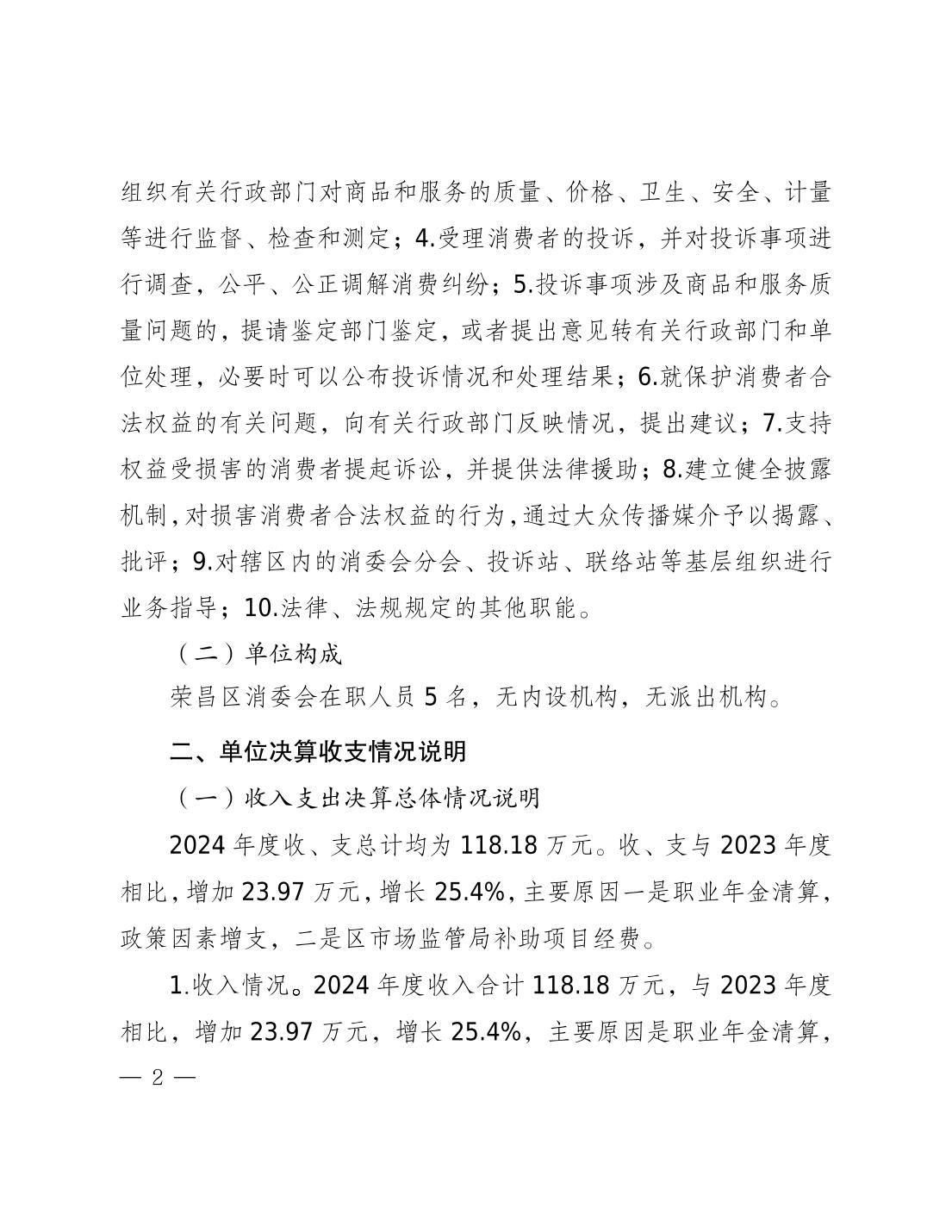 组织有关行政部门对商品和服务的质量、价格、卫生、安全、计量等进行监督、检查和测定；4.受理消费者的投诉，并对投诉事项进行调查，公平、公正调解消费纠纷；5.投诉事项涉及商品和服务质量问题的，提请鉴定部门鉴定，或者提出意见转有关行政部门和单位处理，必要时可以公布投诉情况和处理结果；6.就保护消费者合法权益的有关问题，向有关行政部门反映情况，提出建议；7.支持权益受损害的消费者提起诉讼，并提供法律援助；8.建立健全披露机制，对损害消费者合法权益的行为，通过大众传播媒介予以揭露、批评；9.对辖区内的消委会分会、投诉站、联络站等基层组织进行业务指导；10.法律、法规规定的其他职能。

（二）单位构成

荣昌区消委会在职人员 5 名，无内设机构，无派出机构。

二、单位决算收支情况说明

（一）收入支出决算总体情况说明

2024 年度收、支总计均为 118.18 万元。收、支与 2023 年度相比，增加 23.97 万元，增长 25.4%，主要原因一是职业年金清算，政策因素增支，二是区市场监管局补助项目经费。

1.收入情况。2024 年度收入合计 118.18 万元，与 2023 年度相比，增加 23.97 万元，增长 25.4%，主要原因是职业年金清算，

— 2 —